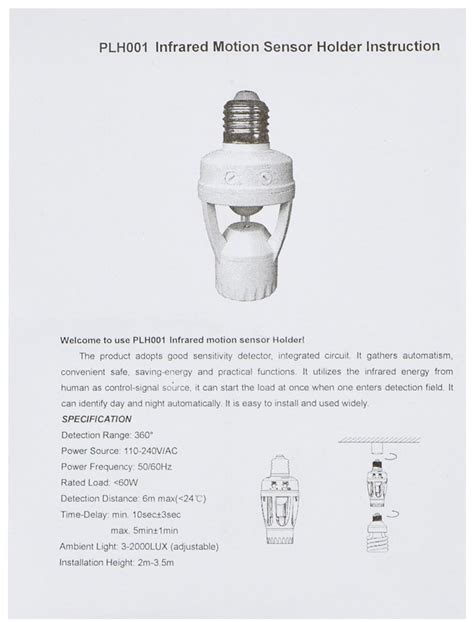 PLH001 Infrared Motion Sensor Holder Instruction

Welcome to use PLH001 Infrared motion sensor Holder!

The product adopts good sensitivity detector, integrated circuit. It gathers automatism, convenient safe, saving-energy and practical functions. It utilizes the infrared energy from human as control-signal source, it can start the load at once when one enters detection field. It can identify day and night automatically. It is easy to install and used widely.

SPECIFICATION

Detection Range: 360°

Power Source: 110-240V/AC

Power Frequency: 50/60Hz

Rated Load: <60W

Detection Distance: 6m max(<24℃)

Time-Delay: min. 10sec±3sec

max. 5min±1min

Ambient Light: 3-2000LUX (adjustable)

Installation Height: 2m-3.5m